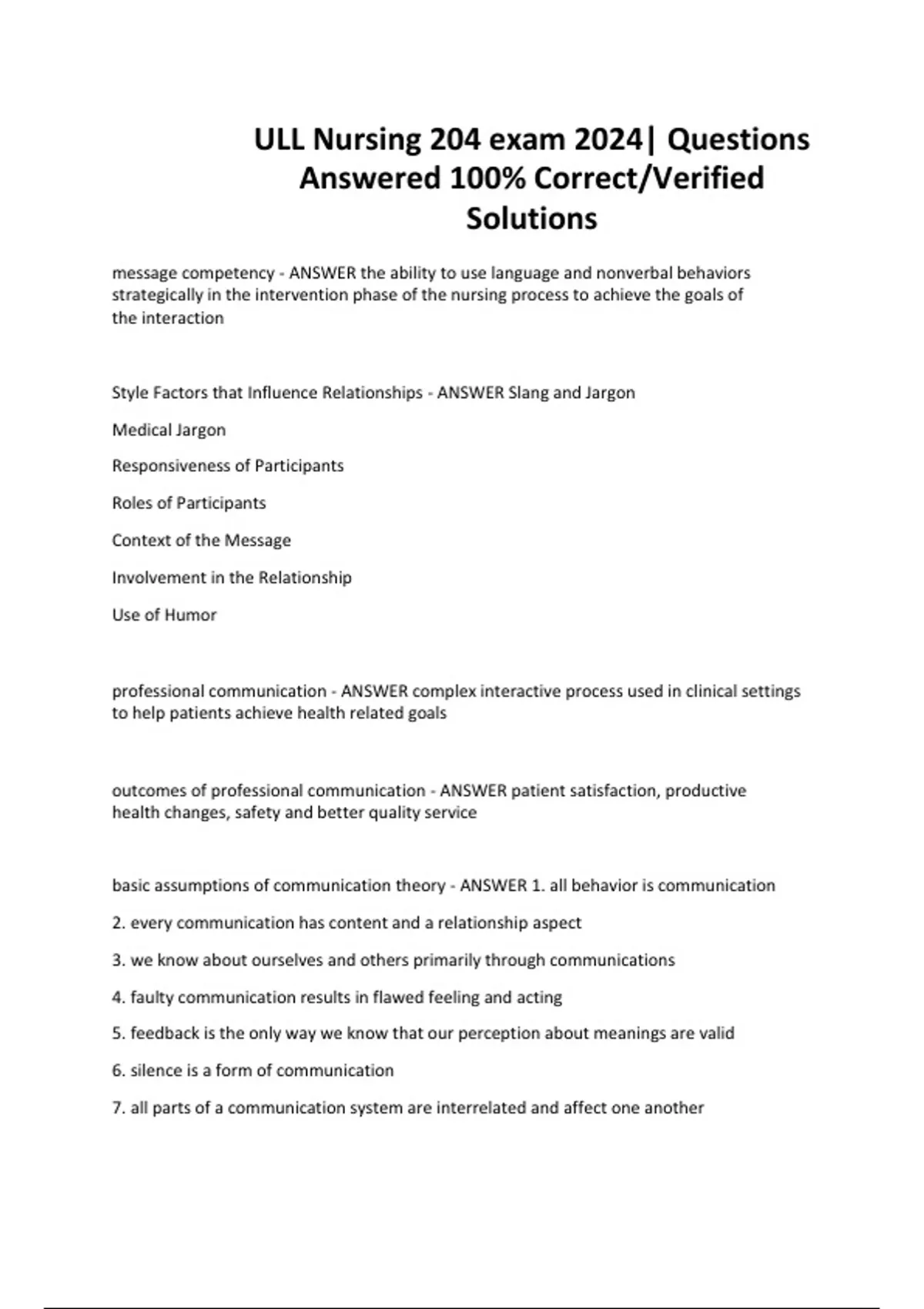 ULL Nursing 204 exam 2024| Questions Answered 100% Correct/Verified Solutions

message competency - ANSWER the ability to use language and nonverbal behaviors strategically in the intervention phase of the nursing process to achieve the goals of the interaction

Style Factors that Influence Relationships - ANSWER Slang and Jargon

Medical Jargon

Responsiveness of Participants

Roles of Participants

Context of the Message

Involvement in the Relationship

Use of Humor

professional communication - ANSWER complex interactive process used in clinical settings to help patients achieve health related goals

outcomes of professional communication - ANSWER patient satisfaction, productive health changes, safety and better quality service

basic assumptions of communication theory - ANSWER 1. all behavior is communication

2. every communication has content and a relationship aspect

3. we know about ourselves and others primarily through communications

4. faulty communication results in flawed feeling and acting

5. feedback is the only way we know that our perception about meanings are valid

6. silence is a form of communication

7. all parts of a communication system are interrelated and affect one another